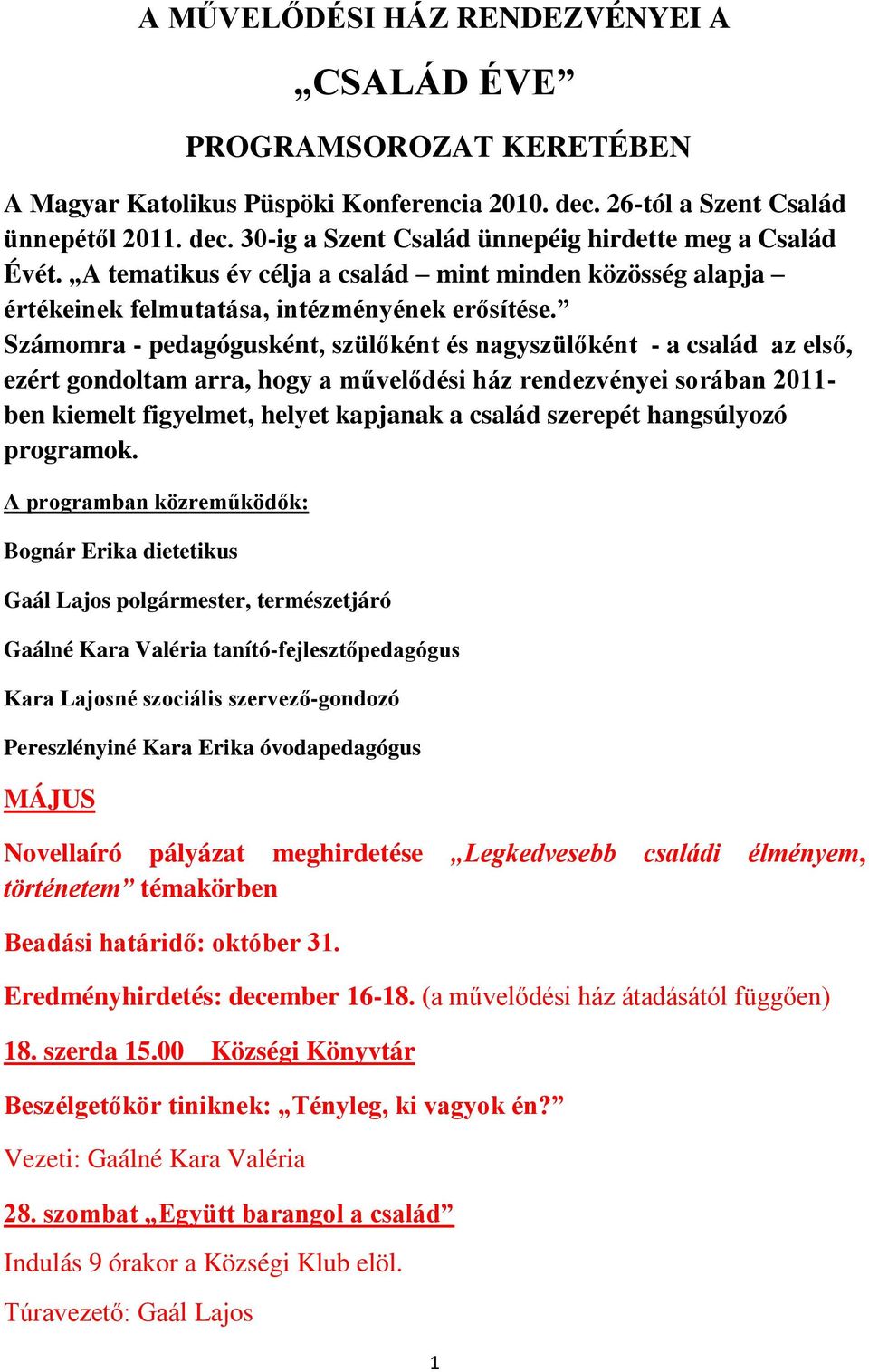 A MŰVELŐDÉSI HÁZ RENDEZVÉNYEI A

„CSALÁD ÉVE”

PROGRAMSOROZAT KERETÉBEN

A Magyar Katolikus Püspöki Konferencia 2010. dec. 26-tól a Szent Család ünnepétől 2011. dec. 30-ig a Szent Család ünnepéig hirdette meg a Család Évét. „A tematikus év célja a család – mint minden közösség alapja – értékeinek felmutatása, intézményének erősítése.” Számomra - pedagógusként, szülőként és nagyszülőként - a család az első, ezért gondoltam arra, hogy a művelődési ház rendezvényei sorában 2011-ben kiemelt figyelmet, helyet kapjanak a család szerepét hangsúlyozó programok.

A programban közreműködők:

Bognár Erika dietetikus

Gaál Lajos polgármester, természetjáró

Gaálné Kara Valéria tanító-fejlesztőpedagógus

Kara Lajosné szociális szervező-gondozó

Pereszlényiné Kara Erika óvodapedagógus

MÁJUS

Novellaíró pályázat meghirdetése „Legkedvesebb családi élményem, történetem” témakörben

Beadási határidő: október 31.

Eredményhirdetés: december 16-18. (a művelődési ház átadásától függően)

18. szerda 15.00 Községi Könyvtár

Beszélgetőkör tiniknek: „Tényleg, ki vagyok én?”

Vezeti: Gaálné Kara Valéria

28. szombat „Együtt barangol a család”

Indulás 9 órakor a Községi Klub elöl.

Túravezető: Gaál Lajos

1